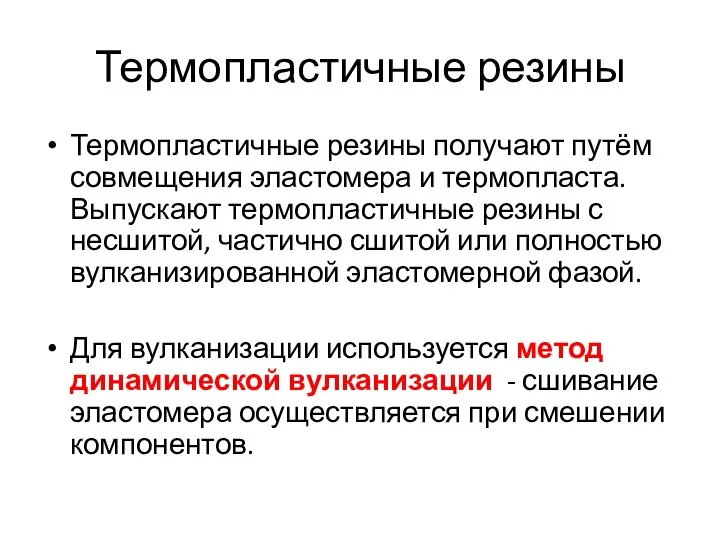 Термопластичные резины

• Термопластичные резины получают путём совмещения эластомера и термопласта. Выпускают термопластичные резины с несшитой, частично сшитой или полностью вулканизированной эластомерной фазой.

• Для вулканизации используется метод динамической вулканизации - сшивание эластомера осуществляется при смешении компонентов.